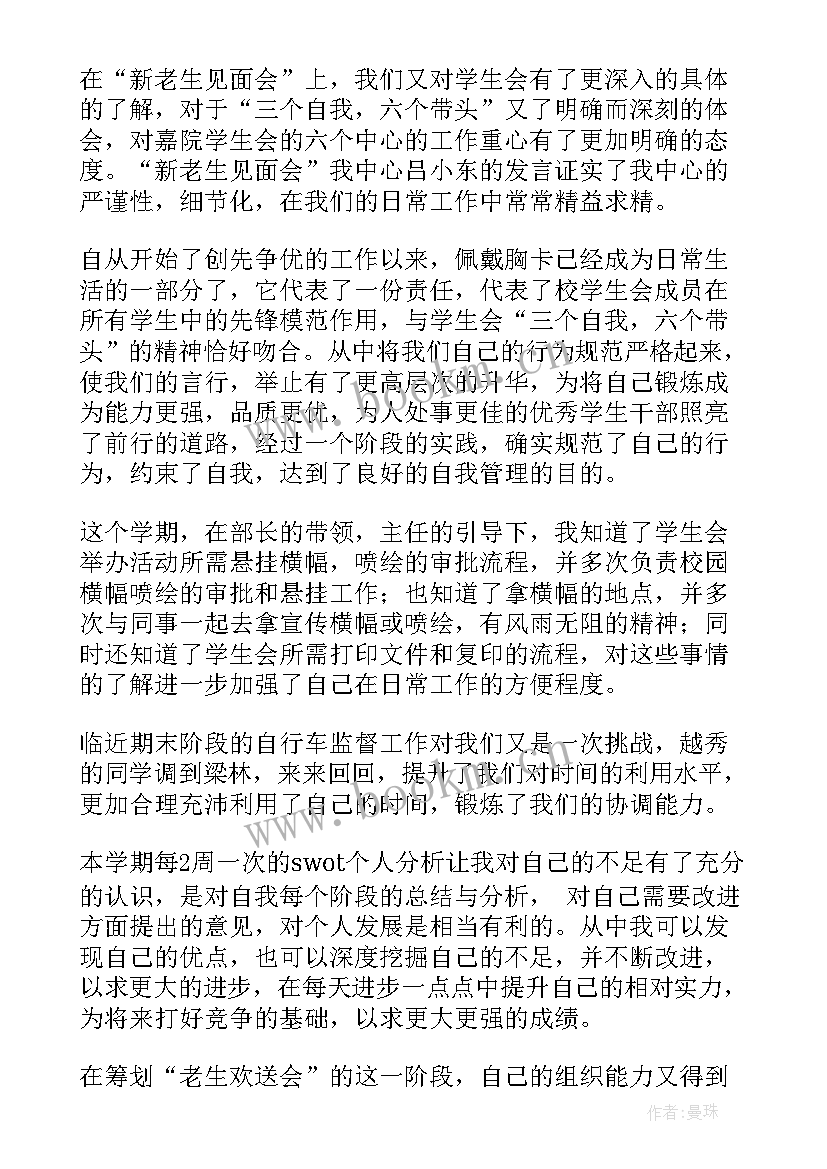 在“新老生见面会”上，我们又对学生会有了更深入的具体的了解，对于“三个自我，六个带头”又了明确而深刻的体会，对嘉院学生会的六个中心的工作重心有了更加明确的态度。“新老生见面会”我中心吕小东的发言证实了我中心的严谨性，细节化，在我们的日常工作中常常精益求精。

自从开始了创先争优的工作以来，佩戴胸卡已经成为日常生活的一部分了，它代表了一份责任，代表了校学生会成员在所有学生中的先锋模范作用，与学生会“三个自我，六个带头”的精神恰好吻合。从中将我们自己的行为规范严格起来，使我们的言行，举止有了更高层次的升华，为将自己锻炼成为能力更强，品质更优，为人处事更佳的优秀学生干部照亮了前行的道路，经过一个阶段的实践，确实规范了自己的行为，约束了自我，达到了良好的自我管理的目的。

这个学期，在部长的带领，主任的引导下，我知道了学生会举办活动所需悬挂横幅，喷绘的审批流程，并多次负责校园横幅喷绘的审批和悬挂工作；也知道了拿横幅的地点，并多次与同事一起去拿宣传横幅或喷绘，有风雨无阻的精神；同时还知道了学生会所需打印文件和复印的流程，对这些事情的了解进一步加强了自己在日常工作的方便程度。

临近期末阶段的自行车监督工作对我们又是一次挑战，越秀的同学调到梁林，来来回回，提升了我们对时间的利用水平，更加合理充沛利用了自己的时间，锻炼了我们的协调能力。

本学期每2周一次的swot个人分析让我对自己的不足有了充分的认识，是对自我每个阶段的总结与分析， 对自己需要改进方面提出的意见，对个人发展是相当有利的。从中我可以发现自己的优点，也可以深度挖掘自己的不足，并不断改进，以求更大的进步，在每天进步一点点中提升自己的相对实力，为将来打好竞争的基础，以求更大更强的成绩。

在筹划“老生欢送会”的这一阶段，自己的组织能力又得到

作者：曼珠